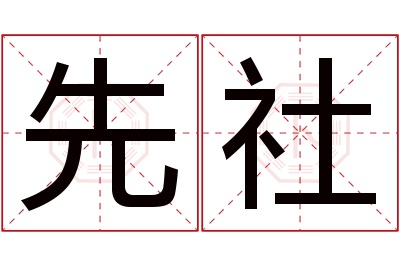 先社